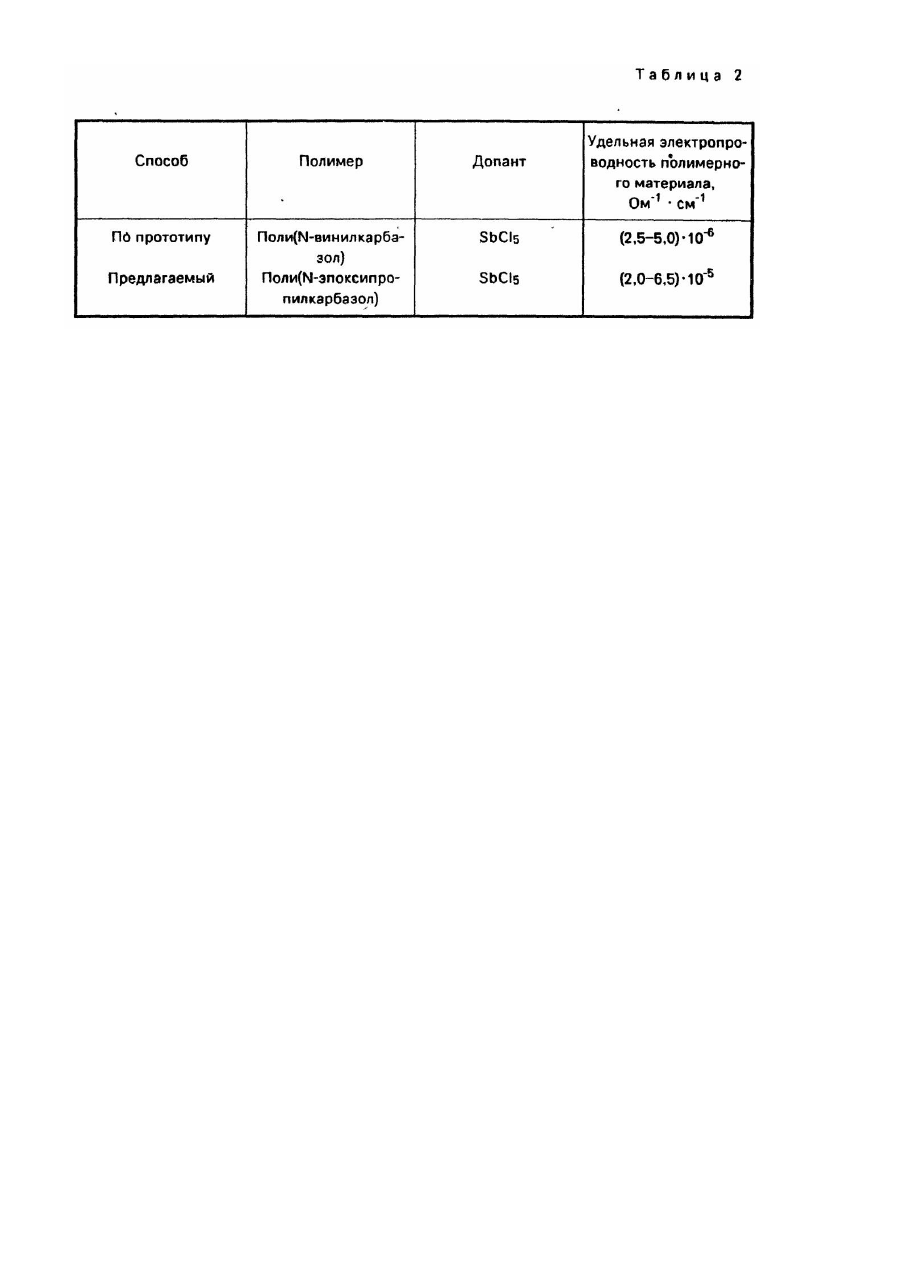 Таблица 2

| Способ | Полимер | Допант | Удельная электропроводность полимерного материала, $Ом^{-1} \cdot см^{-1}$ |
|---|---|---|---|
| По прототипу | Поли(N-винилкарбазол) | $SbCl_5$ | $(2,5–5,0) \cdot 10^{-6}$ |
| Предлагаемый | Поли(N-эпоксипропилкарбазол) | $SbCl_5$ | $(2,0–6,5) \cdot 10^{-5}$ |